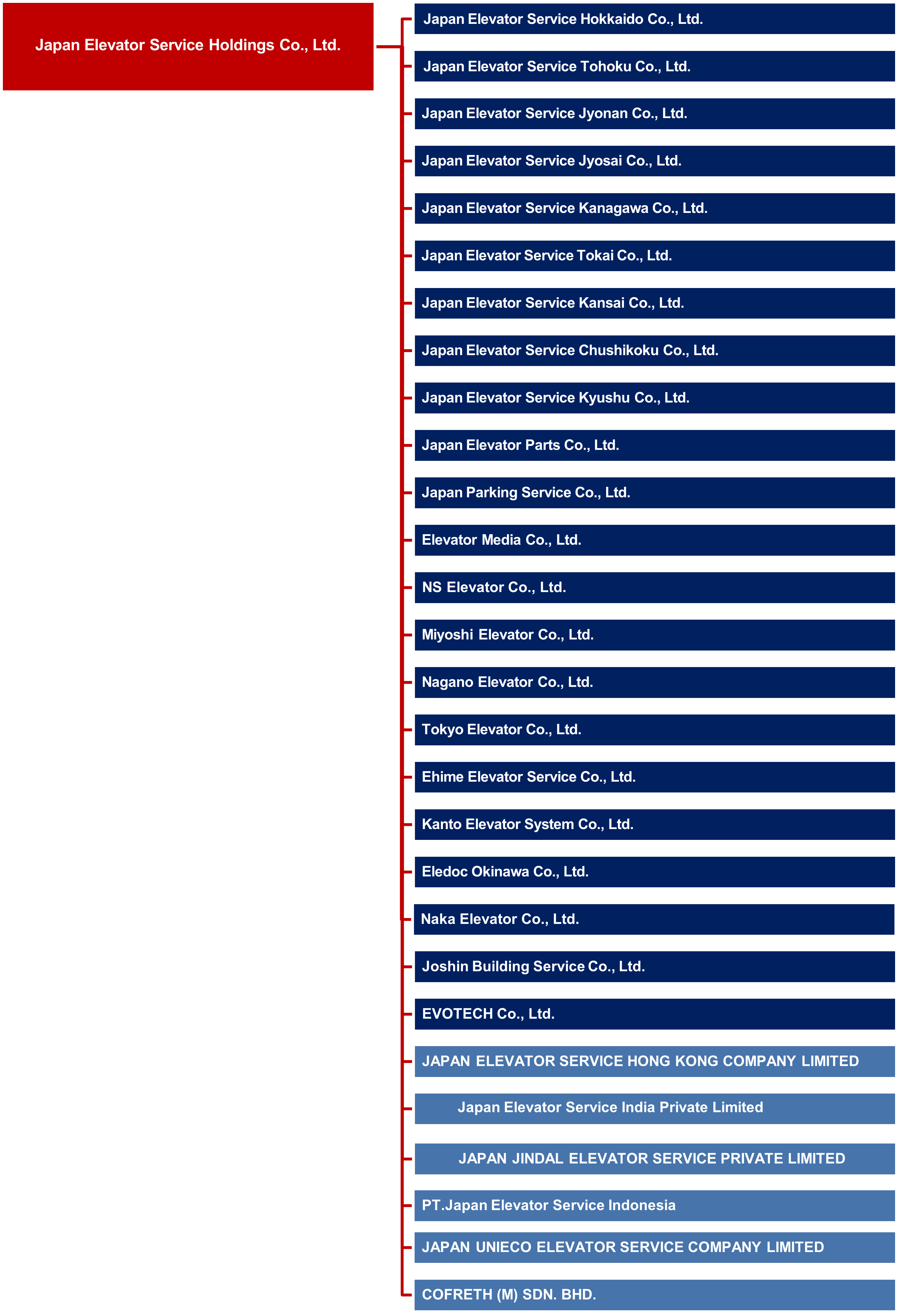 Japan Elevator Service Holdings Co., Ltd.

Japan Elevator Service Hokkaido Co., Ltd.

Japan Elevator Service Tohoku Co., Ltd.

Japan Elevator Service Jyonan Co., Ltd.

Japan Elevator Service Jyosai Co., Ltd.

Japan Elevator Service Kanagawa Co., Ltd.

Japan Elevator Service Tokai Co., Ltd.

Japan Elevator Service Kansai Co., Ltd.

Japan Elevator Service Chushikoku Co., Ltd.

Japan Elevator Service Kyushu Co., Ltd.

Japan Elevator Parts Co., Ltd.

Japan Parking Service Co., Ltd.

Elevator Media Co., Ltd.

NS Elevator Co., Ltd.

Miyoshi Elevator Co., Ltd.

Nagano Elevator Co., Ltd.

Tokyo Elevator Co., Ltd.

Ehime Elevator Service Co., Ltd.

Kanto Elevator System Co., Ltd.

Eledoc Okinawa Co., Ltd.

Naka Elevator Co., Ltd.

Joshin Building Service Co., Ltd.

EVOTECH Co., Ltd.

JAPAN ELEVATOR SERVICE HONG KONG COMPANY LIMITED

Japan Elevator Service India Private Limited

JAPAN JINDAL ELEVATOR SERVICE PRIVATE LIMITED

PT.Japan Elevator Service Indonesia

JAPAN UNIECO ELEVATOR SERVICE COMPANY LIMITED

COFRETH (M) SDN. BHD.